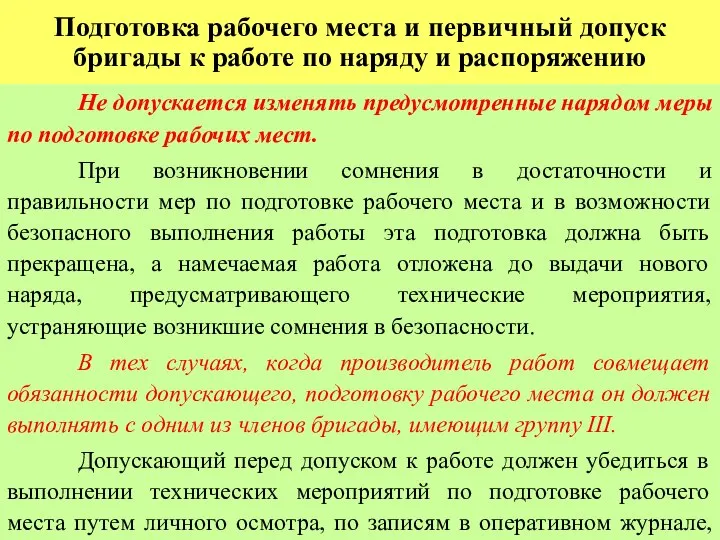 Подготовка рабочего места и первичный допуск бригады к работе по наряду и распоряжению

Не допускается изменять предусмотренные нарядом меры по подготовке рабочих мест.

При возникновении сомнения в достаточности и правильности мер по подготовке рабочего места и в возможности безопасного выполнения работы эта подготовка должна быть прекращена, а намечаемая работа отложена до выдачи нового наряда, предусматривающего технические мероприятия, устраняющие возникшие сомнения в безопасности.

В тех случаях, когда производитель работ совмещает обязанности допускающего, подготовку рабочего места он должен выполнять с одним из членов бригады, имеющим группу III.

Допускающий перед допуском к работе должен убедиться в выполнении технических мероприятий по подготовке рабочего места путем личного осмотра, по записям в оперативном журнале,